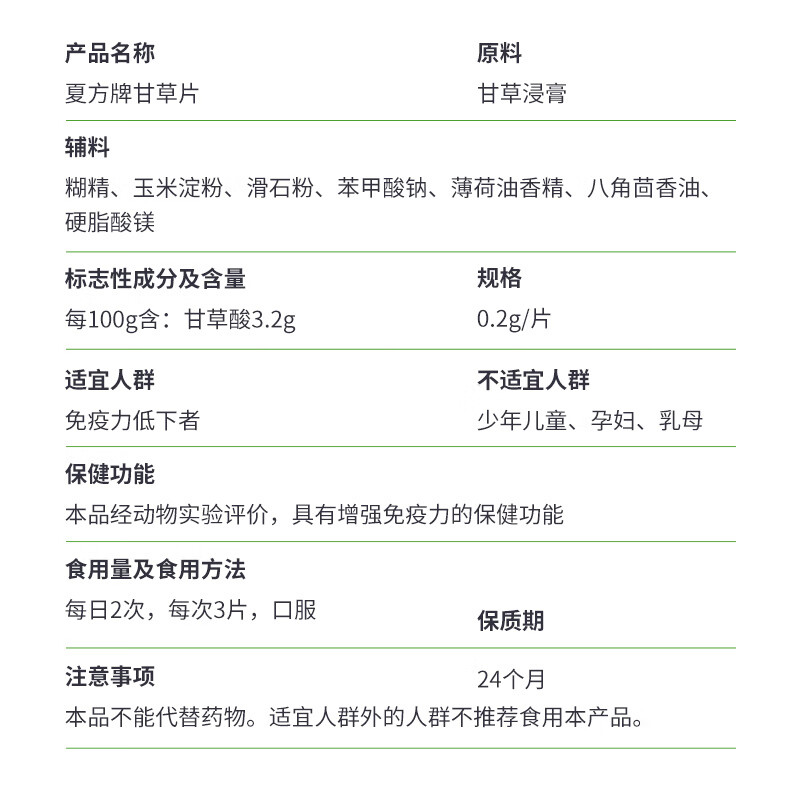 产品名称
夏方牌甘草片

原料
甘草浸膏

辅料
糊精、玉米淀粉、滑石粉、苯甲酸钠、薄荷油香精、八角茴香油、硬脂酸镁

标志性成分及含量
每100g含：甘草酸3.2g

规格
0.2g/片

适宜人群
免疫力低下者

不适宜人群
少年儿童、孕妇、乳母

保健功能
本品经动物实验评价，具有增强免疫力的保健功能

食用量及食用方法
每日2次，每次3片，口服

保质期
24个月

注意事项
本品不能代替药物。适宜人群外的人群不推荐食用本产品。